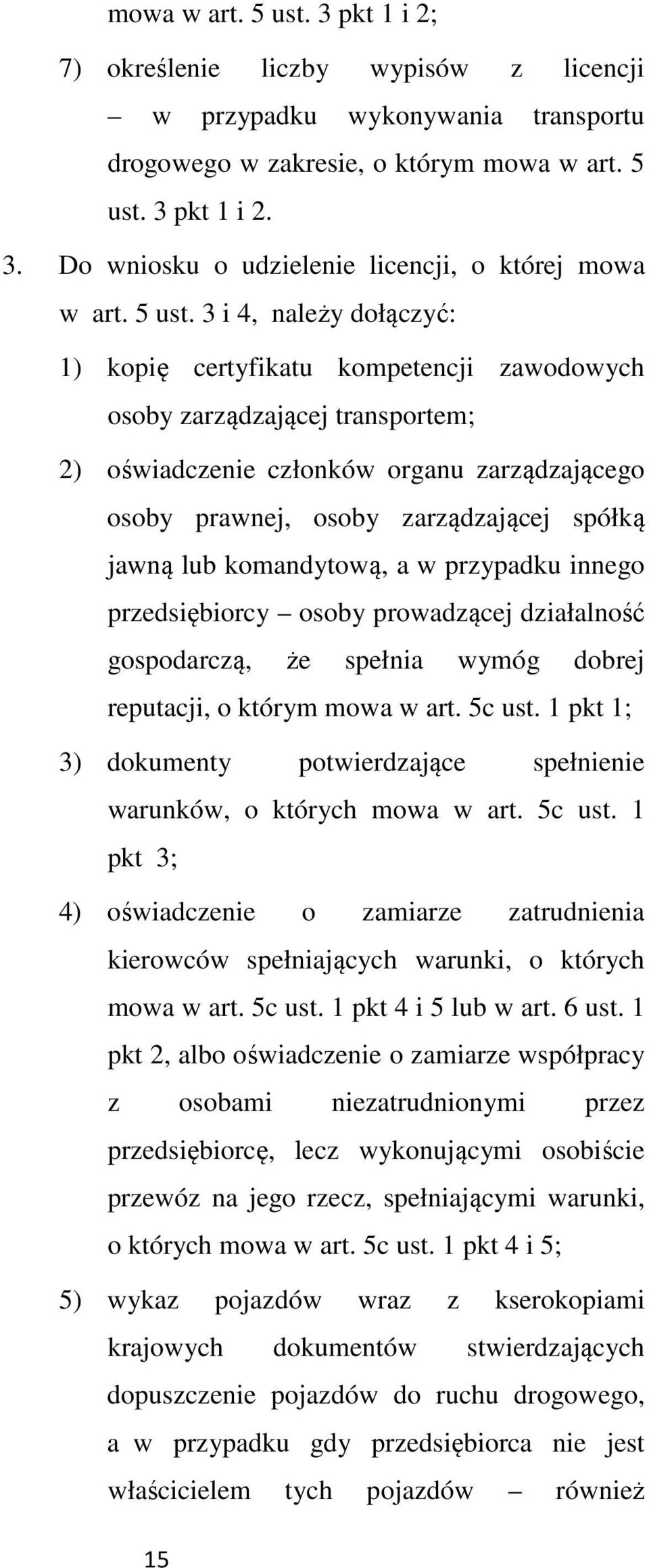 mowa w art. 5 ust. 3 pkt 1 i 2;

7) określenie liczby wypisów z licencji – w przypadku wykonywania transportu drogowego w zakresie, o którym mowa w art. 5 ust. 3 pkt 1 i 2.

3. Do wniosku o udzielenie licencji, o której mowa w art. 5 ust. 3 i 4, należy dołączyć:

1) kopię certyfikatu kompetencji zawodowych osoby zarządzającej transportem;

2) oświadczenie członków organu zarządzającego osoby prawnej, osoby zarządzającej spółką jawną lub komandytową, a w przypadku innego przedsiębiorcy – osoby prowadzącej działalność gospodarczą, że spełnia wymóg dobrej reputacji, o którym mowa w art. 5c ust. 1 pkt 1;

3) dokumenty potwierdzające spełnienie warunków, o których mowa w art. 5c ust. 1 pkt 3;

4) oświadczenie o zamiarze zatrudnienia kierowców spełniających warunki, o których mowa w art. 5c ust. 1 pkt 4 i 5 lub w art. 6 ust. 1 pkt 2, albo oświadczenie o zamiarze współpracy z osobami niezatrudnionymi przez przedsiębiorcę, lecz wykonującymi osobiście przewóz na jego rzecz, spełniającymi warunki, o których mowa w art. 5c ust. 1 pkt 4 i 5;

5) wykaz pojazdów wraz z kserokopiami krajowych dokumentów stwierdzających dopuszczenie pojazdów do ruchu drogowego, a w przypadku gdy przedsiębiorca nie jest właścicielem tych pojazdów – również

15